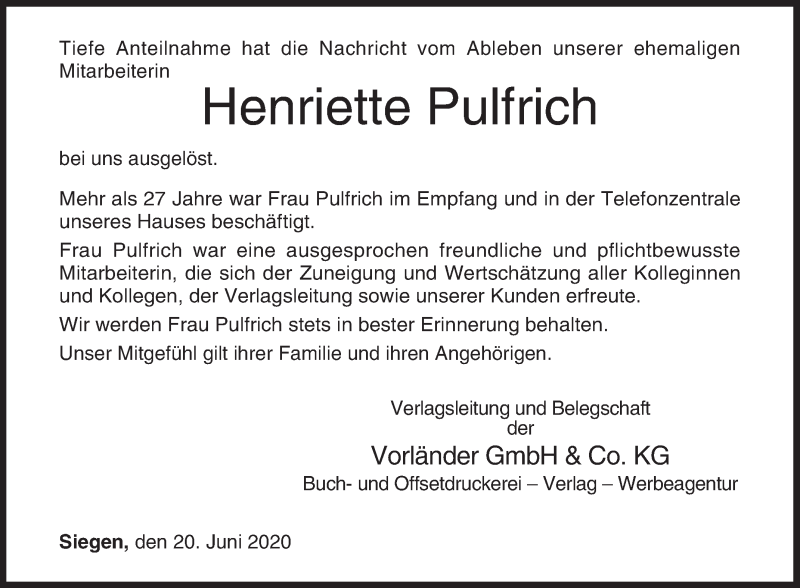 Tiefe Anteilnahme hat die Nachricht vom Ableben unserer ehemaligen Mitarbeiterin

Henriette Pulfrich

bei uns ausgelöst.

Mehr als 27 Jahre war Frau Pulfrich im Empfang und in der Telefonzentrale unseres Hauses beschäftigt.

Frau Pulfrich war eine ausgesprochen freundliche und pflichtbewusste Mitarbeiterin, die sich der Zuneigung und Wertschätzung aller Kolleginnen und Kollegen, der Verlagsleitung sowie unserer Kunden erfreute.

Wir werden Frau Pulfrich stets in bester Erinnerung behalten.

Unser Mitgefühl gilt ihrer Familie und ihren Angehörigen.

Verlagsleitung und Belegschaft
der
Vorländer GmbH & Co. KG
Buch- und Offsetdruckerei – Verlag – Werbeagentur

Siegen, den 20. Juni 2020